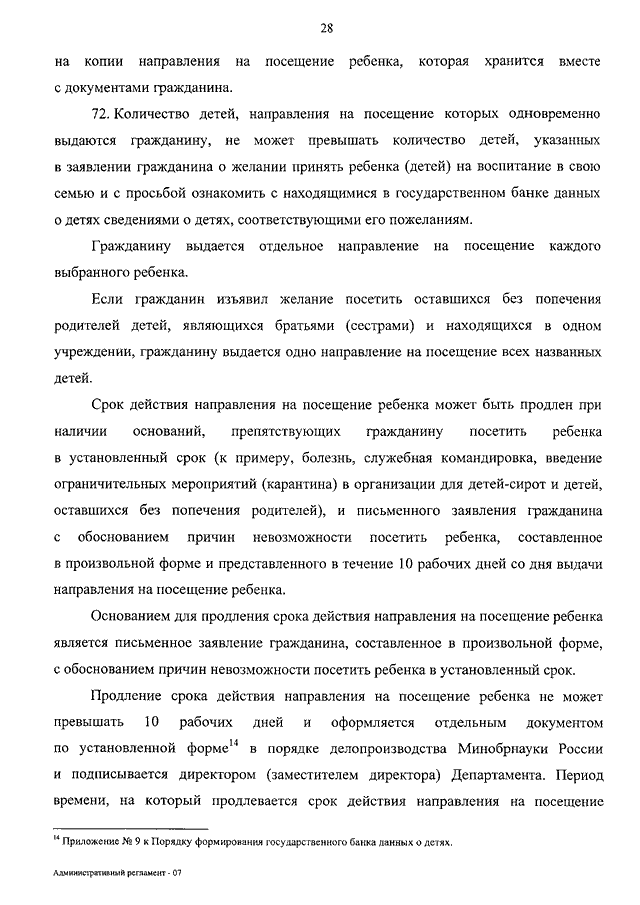 28

на копии направления на посещение ребенка, которая хранится вместе с документами гражданина.

72. Количество детей, направления на посещение которых одновременно выдаются гражданину, не может превышать количество детей, указанных в заявлении гражданина о желании принять ребенка (детей) на воспитание в свою семью и с просьбой ознакомить с находящимися в государственном банке данных о детях сведениями о детях, соответствующими его пожеланиям.

Гражданину выдается отдельное направление на посещение каждого выбранного ребенка.

Если гражданин изъявил желание посетить оставшихся без попечения родителей детей, являющихся братьями (сестрами) и находящихся в одном учреждении, гражданину выдается одно направление на посещение всех названных детей.

Срок действия направления на посещение ребенка может быть продлен при наличии оснований, препятствующих гражданину посетить ребенка в установленный срок (к примеру, болезнь, служебная командировка, введение ограничительных мероприятий (карантина) в организации для детей-сирот и детей, оставшихся без попечения родителей), и письменного заявления гражданина с обоснованием причин невозможности посетить ребенка, составленное в произвольной форме и представленного в течение 10 рабочих дней со дня выдачи направления на посещение ребенка.

Основанием для продления срока действия направления на посещение ребенка является письменное заявление гражданина, составленное в произвольной форме, с обоснованием причин невозможности посетить ребенка в установленный срок.

Продление срока действия направления на посещение ребенка не может превышать 10 рабочих дней и оформляется отдельным документом по установленной форме$^{14}$ в порядке делопроизводства Минобрнауки России и подписывается директором (заместителем директора) Департамента. Период времени, на который продлевается срок действия направления на посещение

$^{14}$ Приложение № 9 к Порядку формирования государственного банка данных о детях.

Административный регламент - 07